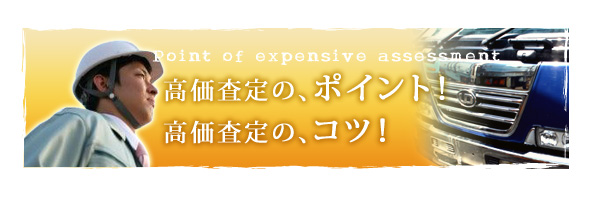 Point of expensive assessment
高価査定の、ポイント！
高価査定の、コツ！